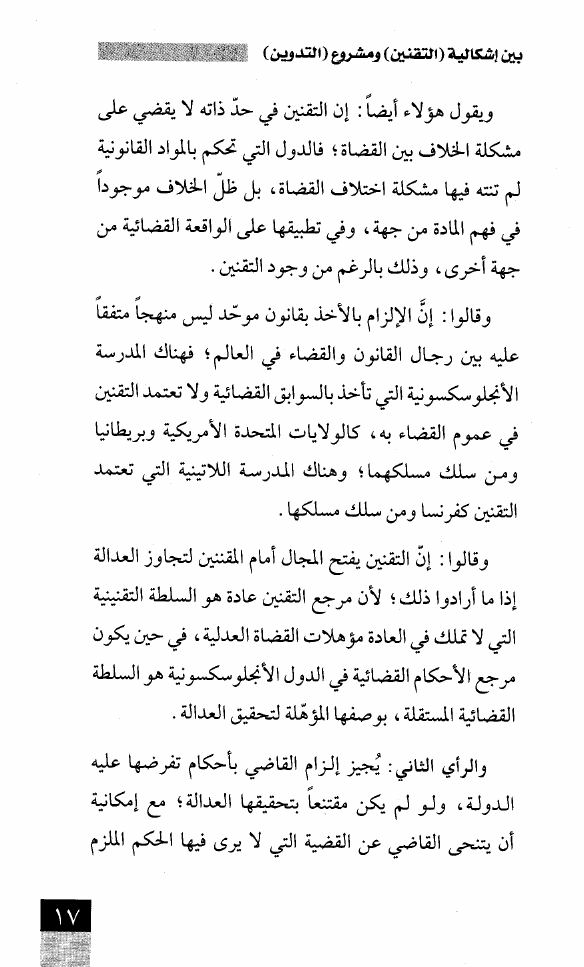 بين إشكالية (التقنين) ومشروع (التدوين)

ويقول هؤلاء أيضاً: إن التقنين في حدّ ذاته لا يقضي على مشكلة الخلاف بين القضاة؛ فالدول التي تحكم بالمواد القانونية لم تنته فيها مشكلة اختلاف القضاة، بل ظلّ الخلاف موجوداً في فهم المادة من جهة، وفي تطبيقها على الواقعة القضائية من جهة أخرى، وذلك بالرغم من وجود التقنين.

وقالوا: إنَّ الإلزام بالأخذ بقانون موحّد ليس منهجاً متفقاً عليه بين رجال القانون والقضاء في العالم؛ فهناك المدرسة الأنجلوسكسونية التي تأخذ بالسوابق القضائية ولا تعتمد التقنين في عموم القضاء به، كالولايات المتحدة الأمريكية وبريطانيا ومن سلك مسلكهما؛ وهناك المدرسة اللاتينية التي تعتمد التقنين كفرنسا ومن سلك مسلكها.

وقالوا: إنّ التقنين يفتح المجال أمام المقننين لتجاوز العدالة إذا ما أرادوا ذلك؛ لأن مرجع التقنين عادة هو السلطة التقنينية التي لا تملك في العادة مؤهلات القضاة العدلية، في حين يكون مرجع الأحكام القضائية في الدول الأنجلوسكسونية هو السلطة القضائية المستقلة، بوصفها المؤهّلة لتحقيق العدالة.

والرأي الثاني: يُجيز إلزام القاضي بأحكام تفرضها عليه الدولة، ولو لم يكن مقتنعاً بتحقيقها العدالة؛ مع إمكانية أن يتنحى القاضي عن القضية التي لا يرى فيها الحكم الملزم

١٧